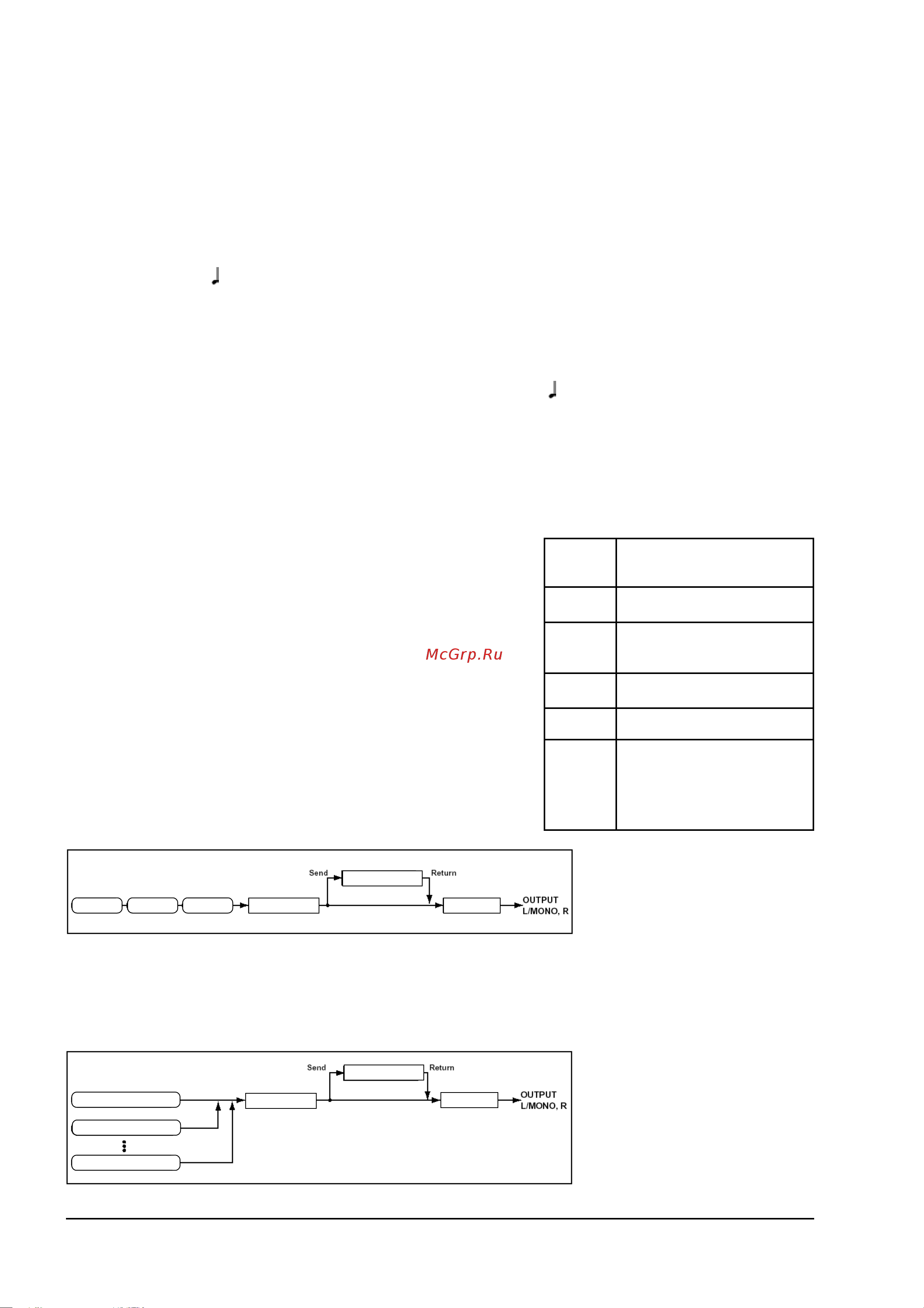 McGrp.Ru

Send

Return

OUTPUT
L/MONO, R

Send

Return

OUTPUT
L/MONO, R